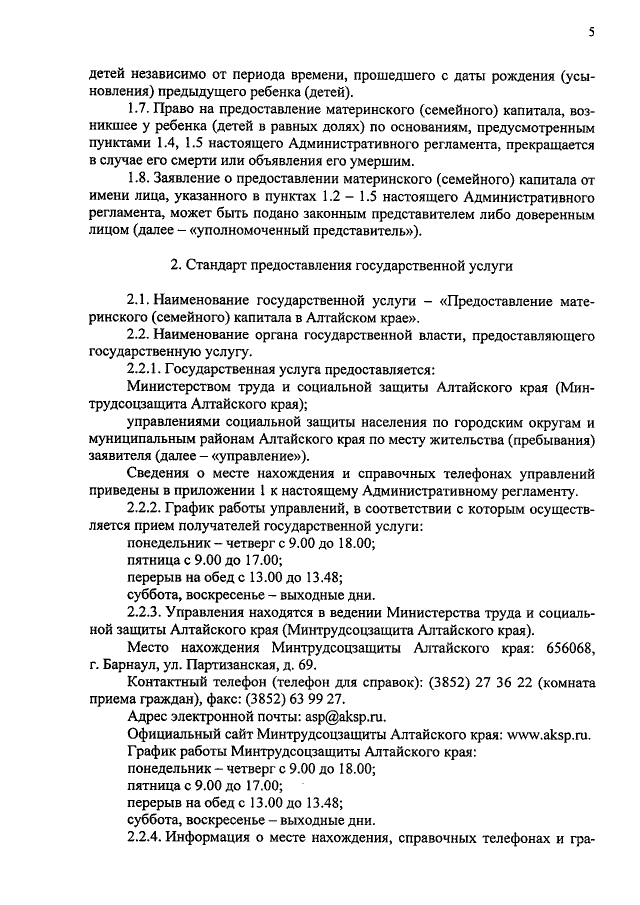 5

детей независимо от периода времени, прошедшего с даты рождения (усыновления) предыдущего ребенка (детей).

1.7. Право на предоставление материнского (семейного) капитала, возникшее у ребенка (детей в равных долях) по основаниям, предусмотренным пунктами 1.4, 1.5 настоящего Административного регламента, прекращается в случае его смерти или объявления его умершим.

1.8. Заявление о предоставлении материнского (семейного) капитала от имени лица, указанного в пунктах 1.2 – 1.5 настоящего Административного регламента, может быть подано законным представителем либо доверенным лицом (далее – «уполномоченный представитель»).

2. Стандарт предоставления государственной услуги

2.1. Наименование государственной услуги – «Предоставление материнского (семейного) капитала в Алтайском крае».

2.2. Наименование органа государственной власти, предоставляющего государственную услугу.

2.2.1. Государственная услуга предоставляется:

Министерством труда и социальной защиты Алтайского края (Минтрудсоцзащита Алтайского края);

управлениями социальной защиты населения по городским округам и муниципальным районам Алтайского края по месту жительства (пребывания) заявителя (далее – «управление»).

Сведения о месте нахождения и справочных телефонах управлений приведены в приложении 1 к настоящему Административному регламенту.

2.2.2. График работы управлений, в соответствии с которым осуществляется прием получателей государственной услуги:

понедельник – четверг с 9.00 до 18.00;

пятница с 9.00 до 17.00;

перерыв на обед с 13.00 до 13.48;

суббота, воскресенье – выходные дни.

2.2.3. Управления находятся в ведении Министерства труда и социальной защиты Алтайского края (Минтрудсоцзащита Алтайского края).

Место нахождения Минтрудсоцзащиты Алтайского края: 656068, г. Барнаул, ул. Партизанская, д. 69.

Контактный телефон (телефон для справок): (3852) 27 36 22 (комната приема граждан), факс: (3852) 63 99 27.

Адрес электронной почты: asp@aksp.ru.

Официальный сайт Минтрудсоцзащиты Алтайского края: www.aksp.ru.

График работы Минтрудсоцзащиты Алтайского края:

понедельник – четверг с 9.00 до 18.00;

пятница с 9.00 до 17.00;

перерыв на обед с 13.00 до 13.48;

суббота, воскресенье – выходные дни.

2.2.4. Информация о месте нахождения, справочных телефонах и гра-